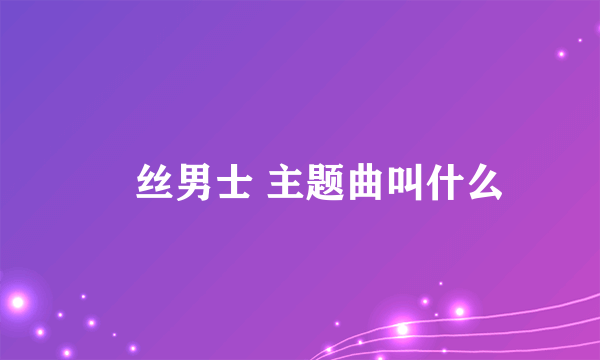 丝男士 主题曲叫什么